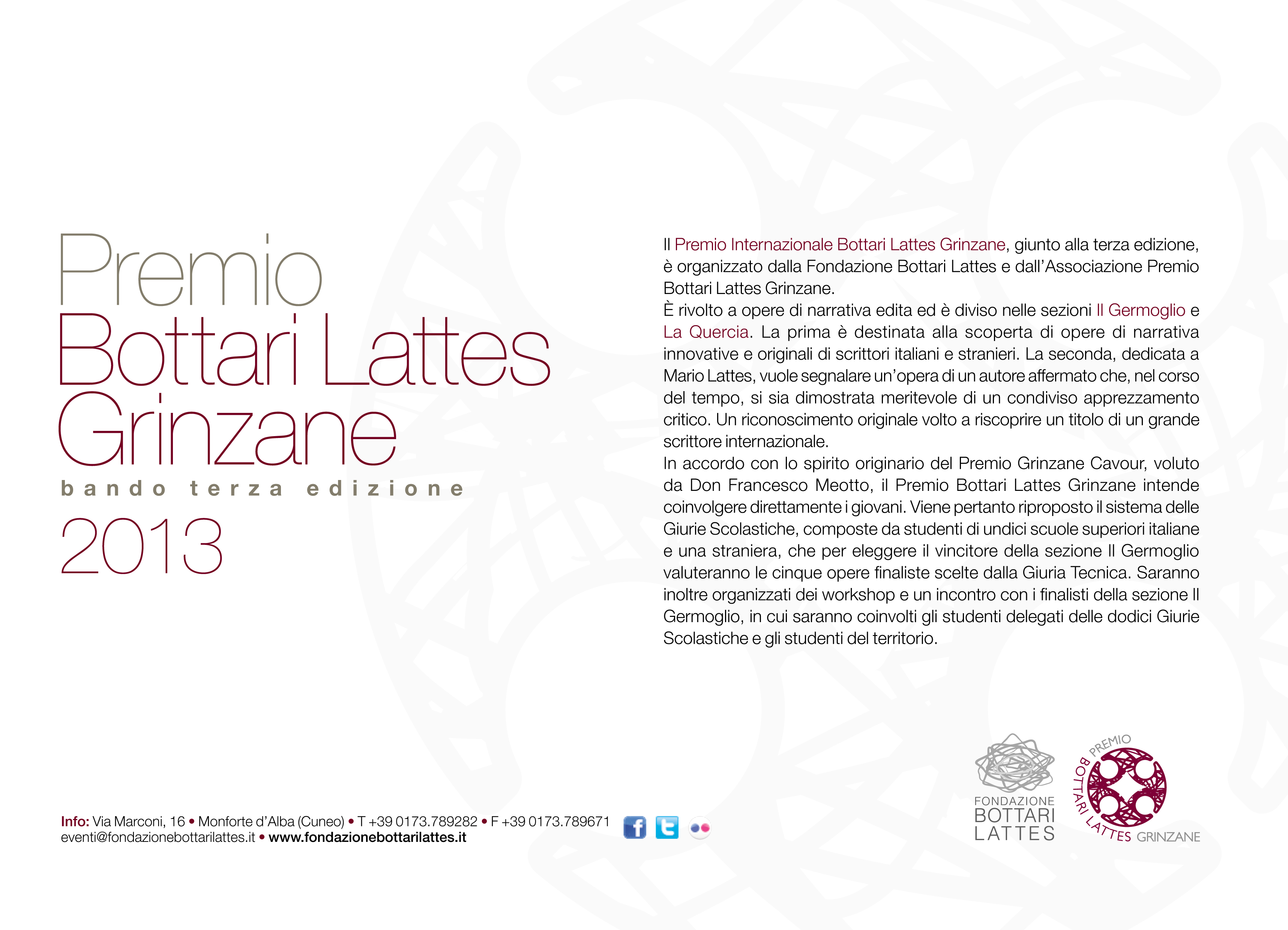 Premio
Bottari Lattes
Grinzane
bando terza edizione
2013

Il Premio Internazionale Bottari Lattes Grinzane, giunto alla terza edizione, è organizzato dalla Fondazione Bottari Lattes e dall'Associazione Premio Bottari Lattes Grinzane.
È rivolto a opere di narrativa edita ed è diviso nelle sezioni Il Germoglio e La Quercia. La prima è destinata alla scoperta di opere di narrativa innovative e originali di scrittori italiani e stranieri. La seconda, dedicata a Mario Lattes, vuole segnalare un'opera di un autore affermato che, nel corso del tempo, si sia dimostrata meritevole di un condiviso apprezzamento critico. Un riconoscimento originale volto a riscoprire un titolo di un grande scrittore internazionale.
In accordo con lo spirito originario del Premio Grinzane Cavour, voluto da Don Francesco Meotto, il Premio Bottari Lattes Grinzane intende coinvolgere direttamente i giovani. Viene pertanto riproposto il sistema delle Giurie Scolastiche, composte da studenti di undici scuole superiori italiane e una straniera, che per eleggere il vincitore della sezione Il Germoglio valuteranno le cinque opere finaliste scelte dalla Giuria Tecnica. Saranno inoltre organizzati dei workshop e un incontro con i finalisti della sezione Il Germoglio, in cui saranno coinvolti gli studenti delegati delle dodici Giurie Scolastiche e gli studenti del territorio.

Info: Via Marconi, 16 • Monforte d'Alba (Cuneo) • T +39 0173.789282 • F +39 0173.789671
eventi@fondazionebottarilattes.it • www.fondazionebottarilattes.it

FONDAZIONE
BOTTARI
LATTES

PREMIO
BOTTARI LATTES GRINZANE